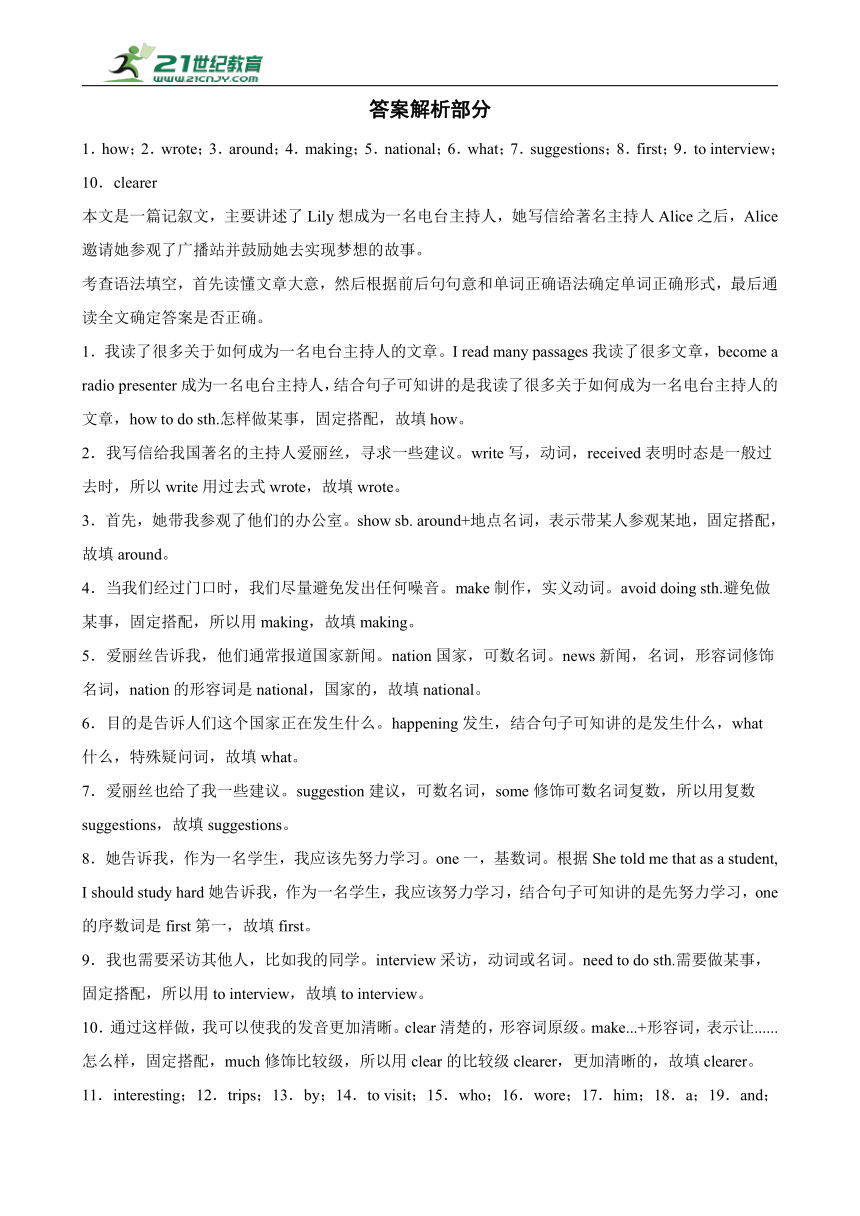 21世纪教育
www.21cnjy.com

答案解析部分

1．how；2．wrote；3．around；4．making；5．national；6．what；7．suggestions；8．first；9．to interview；10．clearer

本文是一篇记叙文，主要讲述了 Lily 想成为一名电台主持人，她写信给著名主持人 Alice 之后，Alice 邀请她参观了广播站并鼓励她去实现梦想的故事。

考查语法填空，首先读懂文章大意，然后根据前后句句意和单词正确语法确定单词正确形式，最后通读全文确定答案是否正确。

1．我读了很多关于如何成为一名电台主持人的文章。I read many passages 我读了很多文章，become a radio presenter 成为一名电台主持人，结合句子可知讲的是我读了很多关于如何成为一名电台主持人的文章，how to do sth.怎样做某事，固定搭配，故填 how。

2．我写信给我国著名的主持人爱丽丝，寻求一些建议。write 写，动词，received 表明时态是一般过去时，所以 write 用过去式 wrote，故填 wrote。

3．首先，她带我参观了他们的办公室。show sb. around+地点名词，表示带某人参观某地，固定搭配，故填 around。

4．当我们经过门口时，我们尽量避免发出任何噪音。make 制作，实义动词。avoid doing sth.避免做某事，固定搭配，所以用 making，故填 making。

5．爱丽丝告诉我，他们通常报道国家新闻。nation 国家，可数名词。news 新闻，名词，形容词修饰名词，nation 的形容词是 national，国家的，故填 national。

6．目的是告诉人们这个国家正在发生什么。happening 发生，结合句子可知讲的是发生什么，what 什么，特殊疑问词，故填 what。

7．爱丽丝也给了我一些建议。suggestion 建议，可数名词，some 修饰可数名词复数，所以用复数 suggestions，故填 suggestions。

8．她告诉我，作为一名学生，我应该先努力学习。one 一，基数词。根据 She told me that as a student, I should study hard 她告诉我，作为一名学生，我应该努力学习，结合句子可知讲的是先努力学习，one 的序数词是 first 第一，故填 first。

9．我也需要采访其他人，比如我的同学。interview 采访，动词或名词。need to do sth.需要做某事，固定搭配，所以用 to interview，故填 to interview。

10．通过这样做，我可以使我的发音更加清晰。clear 清楚的，形容词原级。make...+形容词，表示让......怎么样，固定搭配，much 修饰比较级，所以用 clear 的比较级 clearer，更加清晰的，故填 clearer。

11．interesting；12．trips；13．by；14．to visit；15．who；16．wore；17．him；18．a；19．and；